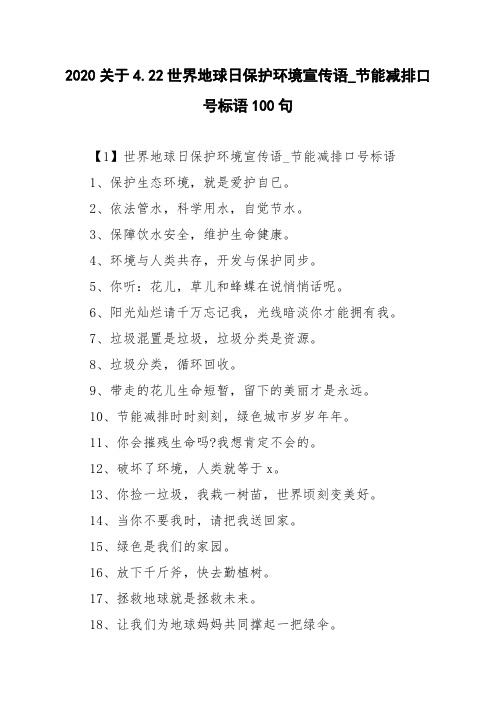 2020 关于 4.22 世界地球日保护环境宣传语_节能减排口号标语 100 句

【1】世界地球日保护环境宣传语_节能减排口号标语

1、保护生态环境，就是爱护自已。

2、依法管水，科学用水，自觉节水。

3、保障饮水安全，维护生命健康。

4、环境与人类共存，开发与保护同步。

5、你听：花儿，草儿和蜂蝶在说悄悄话呢。

6、阳光灿烂请千万忘记我，光线暗淡你才能拥有我。

7、垃圾混置是垃圾，垃圾分类是资源。

8、垃圾分类，循环回收。

9、带走的花儿生命短暂，留下的美丽才是永远。

10、节能减排时时刻刻，绿色城市岁岁年年。

11、你会摧残生命吗?我想肯定不会的。

12、破坏了环境，人类就等于 x。

13、你捡一垃圾，我栽一树苗，世界顷刻变美好。

14、当你不要我时，请把我送回家。

15、绿色是我们的家园。

16、放下千斤斧，快去勤植树。

17、拯救地球就是拯救未来。

18、让我们为地球妈妈共同撑起一把绿伞。